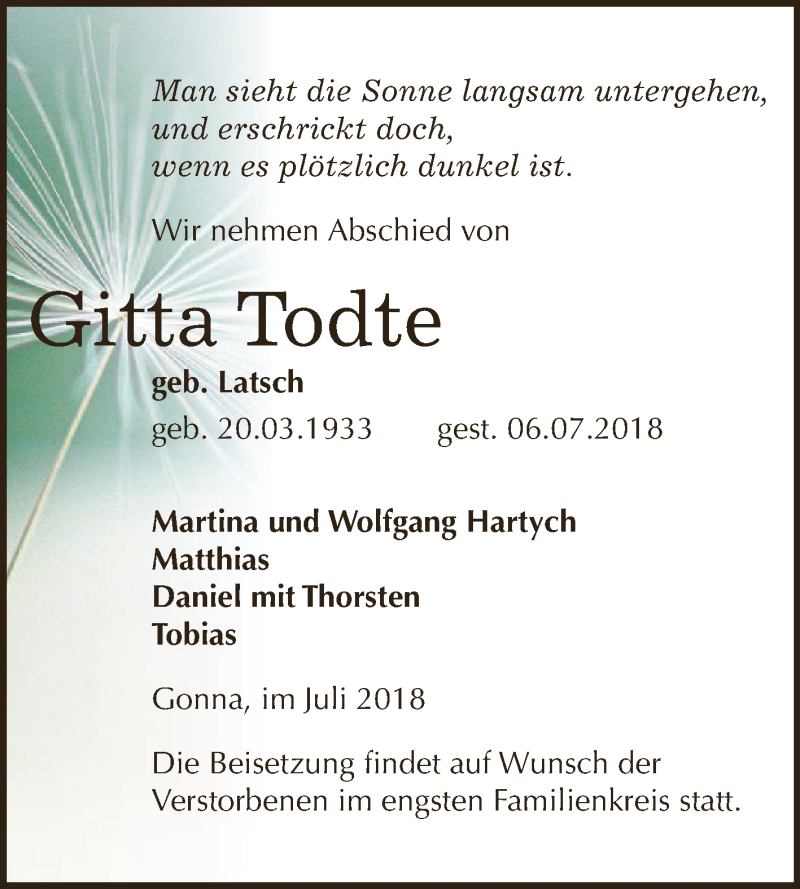 Man sieht die Sonne langsam untergehen,
und erschrickt doch,
wenn es plötzlich dunkel ist.

Wir nehmen Abschied von

Gitta Todte

geb. Latsch

geb. 20.03.1933 gest. 06.07.2018

Martina und Wolfgang Hartych
Matthias
Daniel mit Thorsten
Tobias

Gonna, im Juli 2018

Die Beisetzung findet auf Wunsch der Verstorbenen im engsten Familienkreis statt.